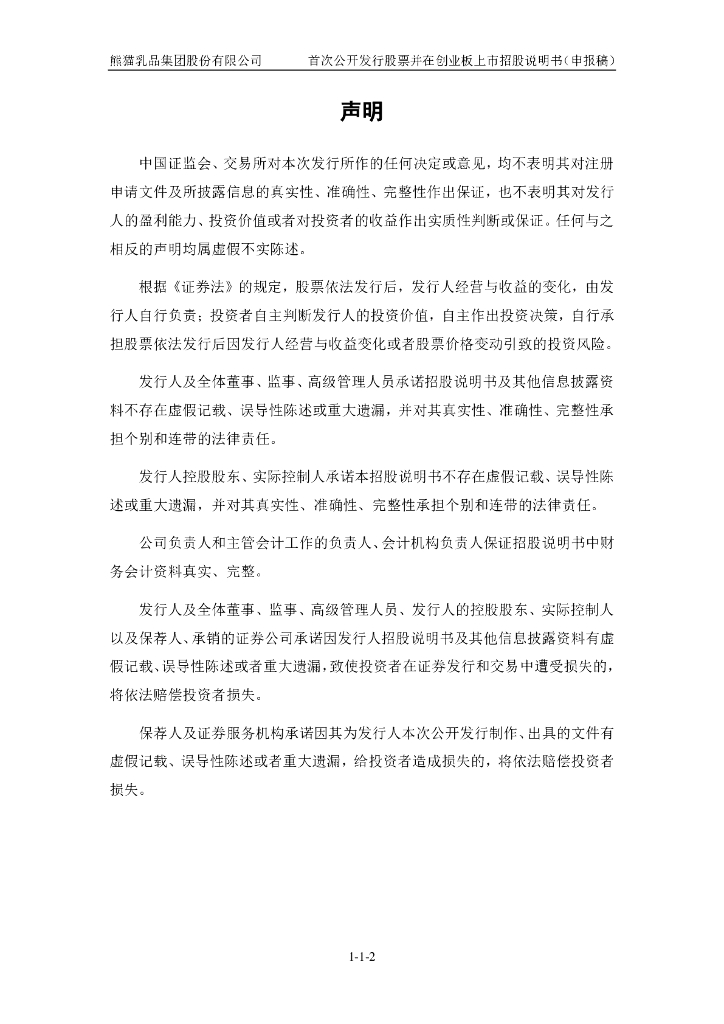 熊猫乳品集团股份有限公司　　首次公开发行股票并在创业板上市招股说明书（申报稿）

声明

中国证监会、交易所对本次发行所作的任何决定或意见，均不表明其对注册申请文件及所披露信息的真实性、准确性、完整性作出保证，也不表明其对发行人的盈利能力、投资价值或者对投资者的收益作出实质性判断或保证。任何与之相反的声明均属虚假不实陈述。

根据《证券法》的规定，股票依法发行后，发行人经营与收益的变化，由发行人自行负责；投资者自主判断发行人的投资价值，自主作出投资决策，自行承担股票依法发行后因发行人经营与收益变化或者股票价格变动引致的投资风险。

发行人及全体董事、监事、高级管理人员承诺招股说明书及其他信息披露资料不存在虚假记载、误导性陈述或重大遗漏，并对其真实性、准确性、完整性承担个别和连带的法律责任。

发行人控股股东、实际控制人承诺本招股说明书不存在虚假记载、误导性陈述或重大遗漏，并对其真实性、准确性、完整性承担个别和连带的法律责任。

公司负责人和主管会计工作的负责人、会计机构负责人保证招股说明书中财务会计资料真实、完整。

发行人及全体董事、监事、高级管理人员、发行人的控股股东、实际控制人以及保荐人、承销的证券公司承诺因发行人招股说明书及其他信息披露资料有虚假记载、误导性陈述或者重大遗漏，致使投资者在证券发行和交易中遭受损失的，将依法赔偿投资者损失。

保荐人及证券服务机构承诺因其为发行人本次公开发行制作、出具的文件有虚假记载、误导性陈述或者重大遗漏，给投资者造成损失的，将依法赔偿投资者损失。

1-1-2